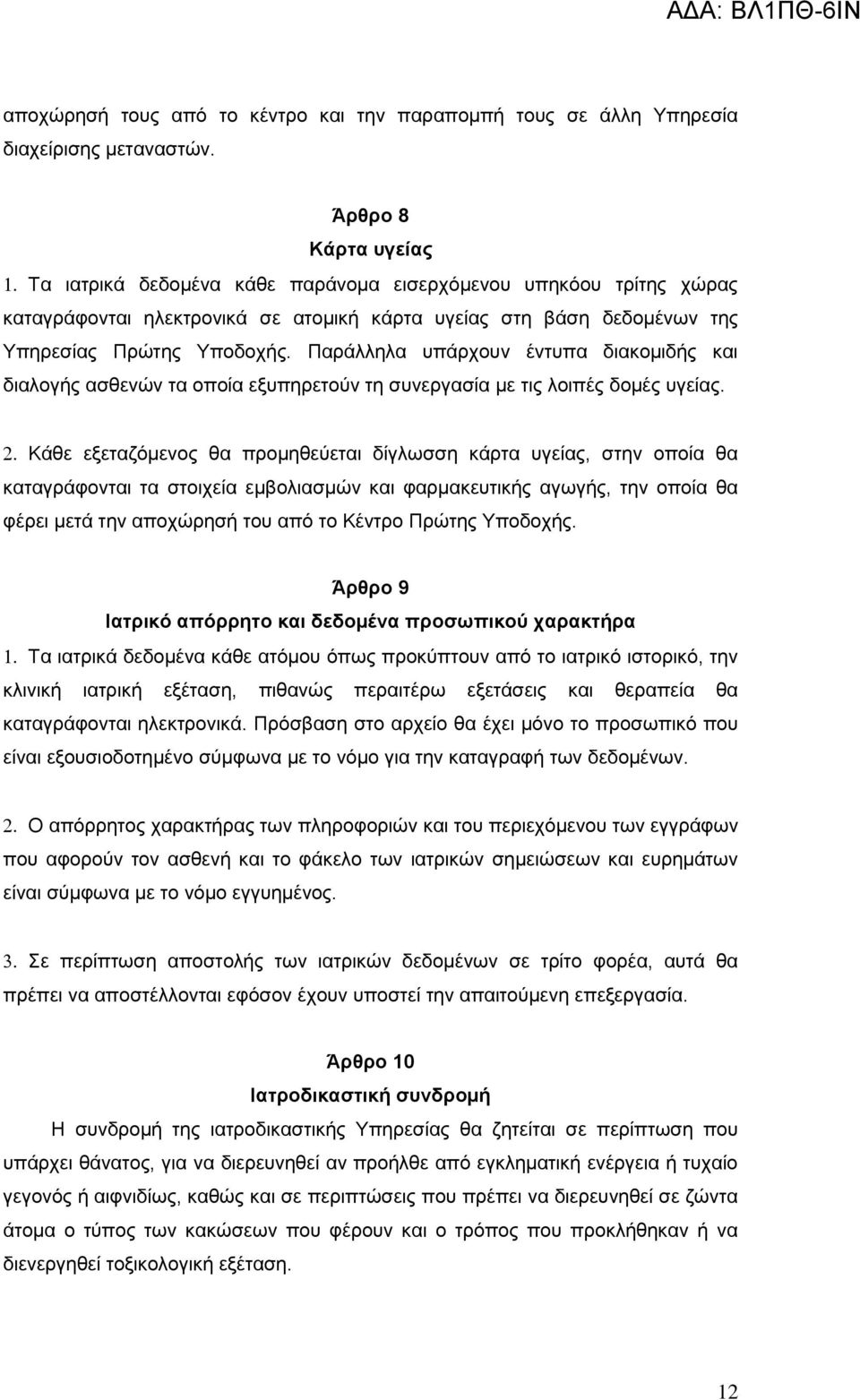 ΑΔΑ: ΒΛ1ΠΘ-6ΙΝ

αποχώρησή τους από το κέντρο και την παραπομπή τους σε άλλη Υπηρεσία διαχείρισης μεταναστών.

Άρθρο 8
Κάρτα υγείας
1. Τα ιατρικά δεδομένα κάθε παράνομα εισερχόμενου υπηκόου τρίτης χώρας καταγράφονται ηλεκτρονικά σε ατομική κάρτα υγείας στη βάση δεδομένων της Υπηρεσίας Πρώτης Υποδοχής. Παράλληλα υπάρχουν έντυπα διακομιδής και διαλογής ασθενών τα οποία εξυπηρετούν τη συνεργασία με τις λοιπές δομές υγείας.

2. Κάθε εξεταζόμενος θα προμηθεύεται δίγλωσση κάρτα υγείας, στην οποία θα καταγράφονται τα στοιχεία εμβολιασμών και φαρμακευτικής αγωγής, την οποία θα φέρει μετά την αποχώρησή του από το Κέντρο Πρώτης Υποδοχής.

Άρθρο 9
Ιατρικό απόρρητο και δεδομένα προσωπικού χαρακτήρα
1. Τα ιατρικά δεδομένα κάθε ατόμου όπως προκύπτουν από το ιατρικό ιστορικό, την κλινική ιατρική εξέταση, πιθανώς περαιτέρω εξετάσεις και θεραπεία θα καταγράφονται ηλεκτρονικά. Πρόσβαση στο αρχείο θα έχει μόνο το προσωπικό που είναι εξουσιοδοτημένο σύμφωνα με το νόμο για την καταγραφή των δεδομένων.

2. Ο απόρρητος χαρακτήρας των πληροφοριών και του περιεχόμενου των εγγράφων που αφορούν τον ασθενή και το φάκελο των ιατρικών σημειώσεων και ευρημάτων είναι σύμφωνα με το νόμο εγγυημένος.

3. Σε περίπτωση αποστολής των ιατρικών δεδομένων σε τρίτο φορέα, αυτά θα πρέπει να αποστέλλονται εφόσον έχουν υποστεί την απαιτούμενη επεξεργασία.

Άρθρο 10
Ιατροδικαστική συνδρομή
Η συνδρομή της ιατροδικαστικής Υπηρεσίας θα ζητείται σε περίπτωση που υπάρχει θάνατος, για να διερευνηθεί αν προήλθε από εγκληματική ενέργεια ή τυχαίο γεγονός ή αιφνιδίως, καθώς και σε περιπτώσεις που πρέπει να διερευνηθεί σε ζώντα άτομα ο τύπος των κακώσεων που φέρουν και ο τρόπος που προκλήθηκαν ή να διενεργηθεί τοξικολογική εξέταση.

12